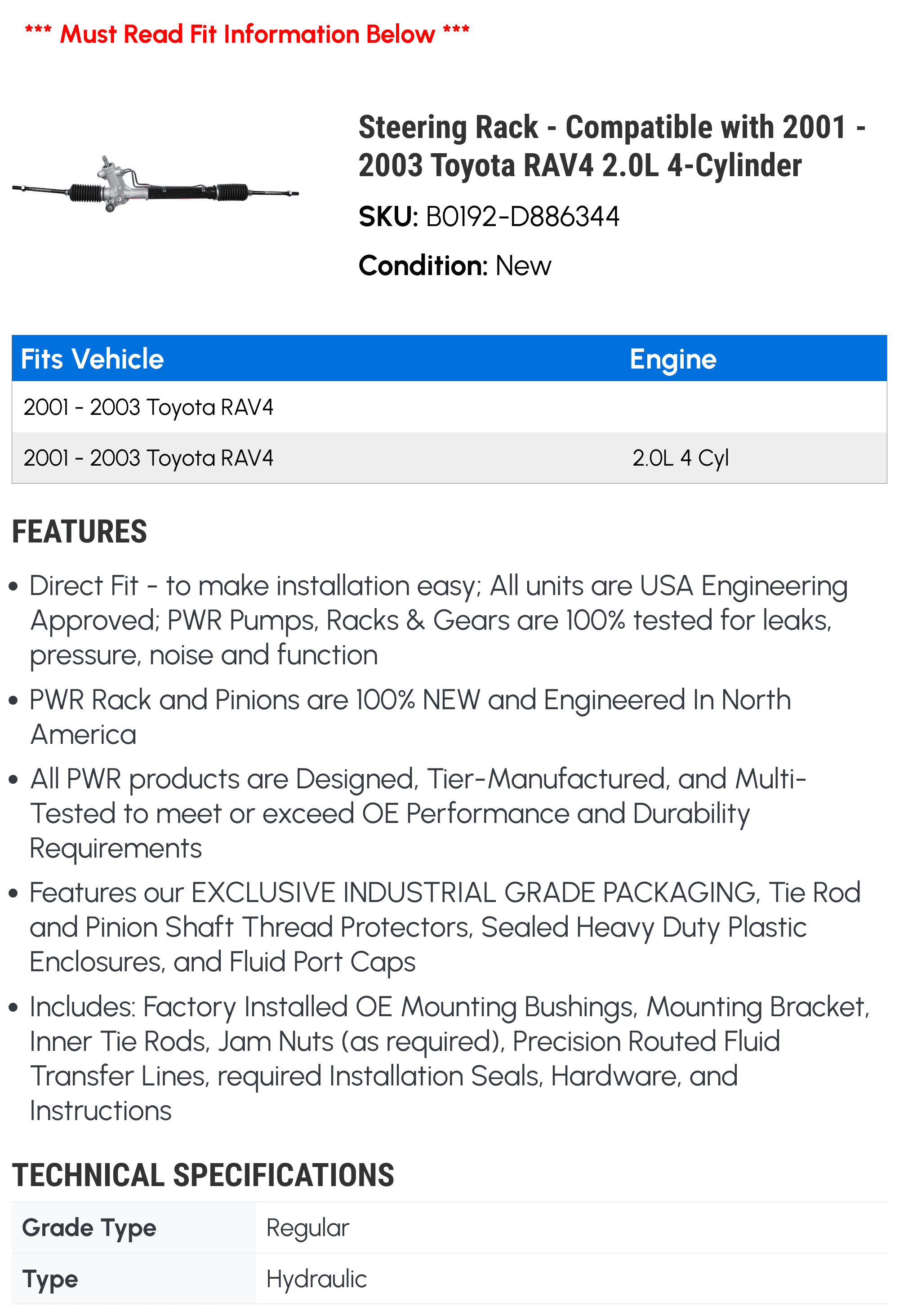 *** Must Read Fit Information Below ***

Steering Rack - Compatible with 2001 - 2003 Toyota RAV4 2.0L 4-Cylinder

SKU: B0192-D886344

Condition: New

| Fits Vehicle | Engine |
|---|---|
| 2001 - 2003 Toyota RAV4 | |
| 2001 - 2003 Toyota RAV4 | 2.0L 4 Cyl |

FEATURES

• Direct Fit - to make installation easy; All units are USA Engineering Approved; PWR Pumps, Racks & Gears are 100% tested for leaks, pressure, noise and function

• PWR Rack and Pinions are 100% NEW and Engineered In North America

• All PWR products are Designed, Tier-Manufactured, and Multi-Tested to meet or exceed OE Performance and Durability Requirements

• Features our EXCLUSIVE INDUSTRIAL GRADE PACKAGING, Tie Rod and Pinion Shaft Thread Protectors, Sealed Heavy Duty Plastic Enclosures, and Fluid Port Caps

• Includes: Factory Installed OE Mounting Bushings, Mounting Bracket, Inner Tie Rods, Jam Nuts (as required), Precision Routed Fluid Transfer Lines, required Installation Seals, Hardware, and Instructions

TECHNICAL SPECIFICATIONS

| Grade Type | Regular |
|---|---|
| Type | Hydraulic |